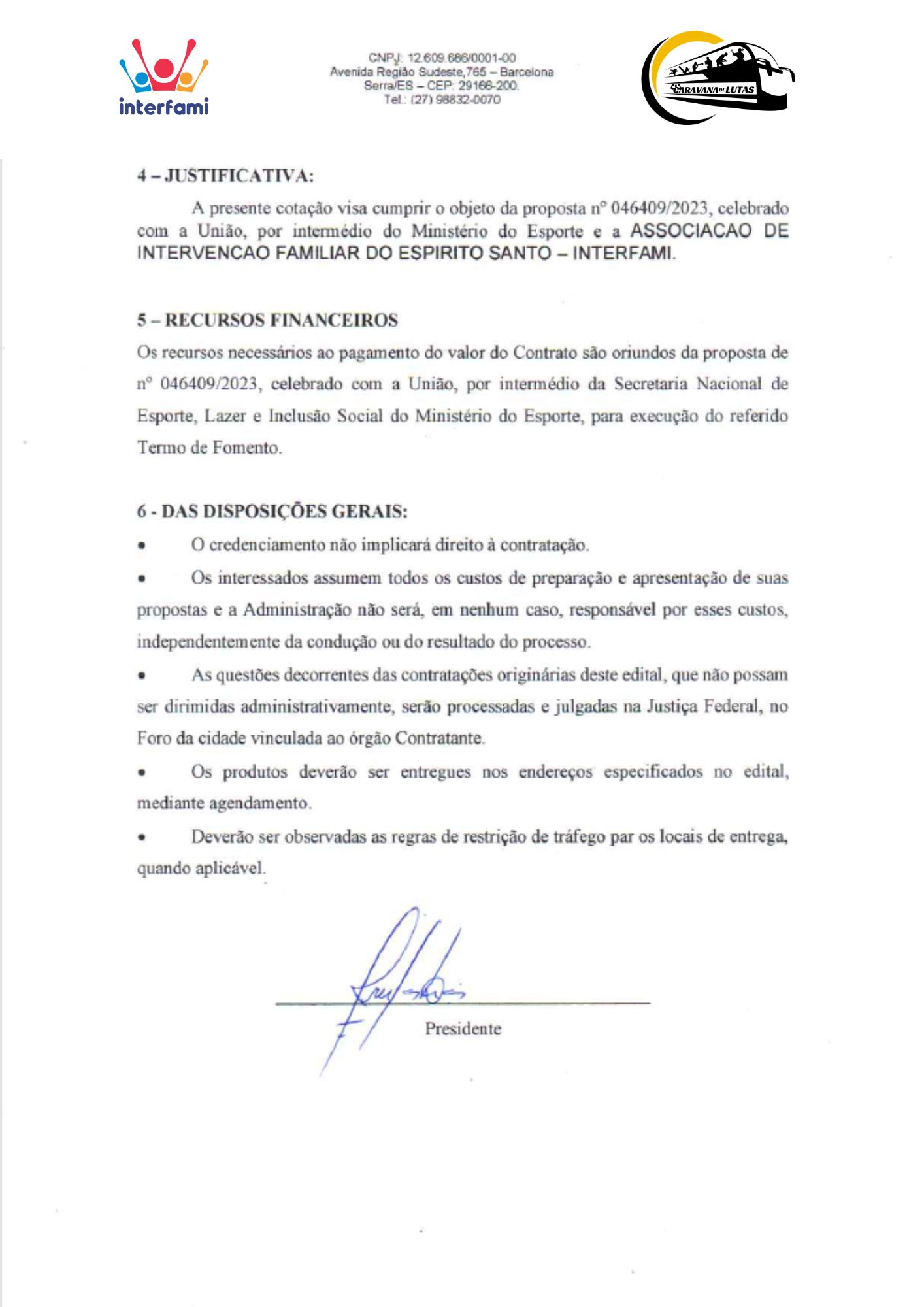 interfami

CNPJ: 12.609.686/0001-00
Avenida Região Sudeste,765 – Barcelona
Serra/ES – CEP: 29166-200.
Tel.: (27) 98832-0070

CARAVANA DE LUTAS

4 – JUSTIFICATIVA:

A presente cotação visa cumprir o objeto da proposta nº 046409/2023, celebrado com a União, por intermédio do Ministério do Esporte e a ASSOCIACAO DE INTERVENCAO FAMILIAR DO ESPIRITO SANTO – INTERFAMI.

5 – RECURSOS FINANCEIROS

Os recursos necessários ao pagamento do valor do Contrato são oriundos da proposta de nº 046409/2023, celebrado com a União, por intermédio da Secretaria Nacional de Esporte, Lazer e Inclusão Social do Ministério do Esporte, para execução do referido Termo de Fomento.

6 - DAS DISPOSIÇÕES GERAIS:

• O credenciamento não implicará direito à contratação.

• Os interessados assumem todos os custos de preparação e apresentação de suas propostas e a Administração não será, em nenhum caso, responsável por esses custos, independentemente da condução ou do resultado do processo.

• As questões decorrentes das contratações originárias deste edital, que não possam ser dirimidas administrativamente, serão processadas e julgadas na Justiça Federal, no Foro da cidade vinculada ao órgão Contratante.

• Os produtos deverão ser entregues nos endereços especificados no edital, mediante agendamento.

• Deverão ser observadas as regras de restrição de tráfego par os locais de entrega, quando aplicável.

Presidente